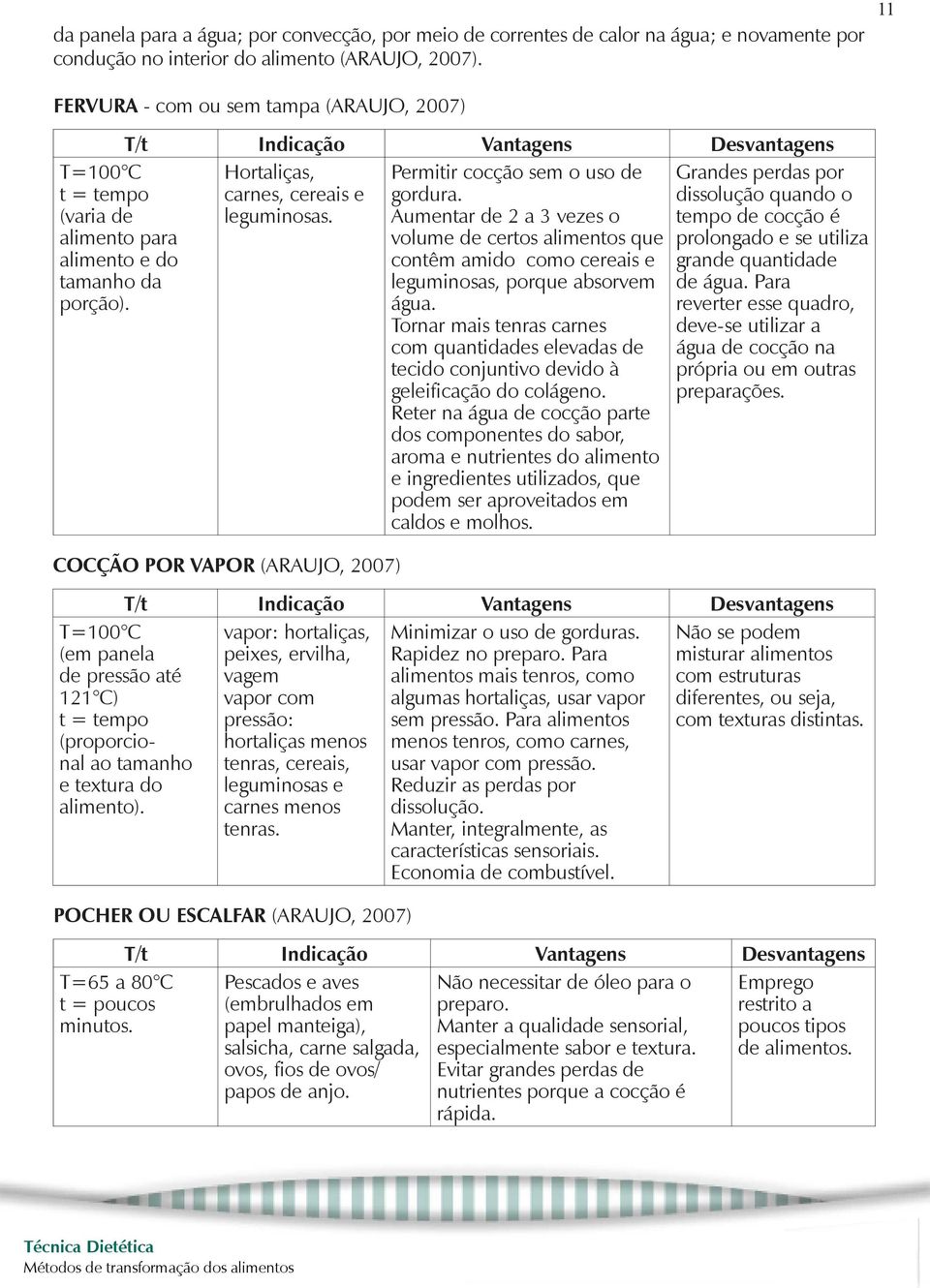 11

da panela para a água; por convecção, por meio de correntes de calor na água; e novamente por condução no interior do alimento (ARAUJO, 2007).

FERVURA - com ou sem tampa (ARAUJO, 2007)

| T/t | Indicação | Vantagens | Desvantagens |
|---|---|---|---|
| T=100°C t = tempo (varia de alimento para alimento e do tamanho da porção). | Hortaliças, carnes, cereais e leguminosas. | Permitir cocção sem o uso de gordura. Aumentar de 2 a 3 vezes o volume de certos alimentos que contêm amido como cereais e leguminosas, porque absorvem água. Tornar mais tenras carnes com quantidades elevadas de tecido conjuntivo devido à geleificação do colágeno. Reter na água de cocção parte dos componentes do sabor, aroma e nutrientes do alimento e ingredientes utilizados, que podem ser aproveitados em caldos e molhos. | Grandes perdas por dissolução quando o tempo de cocção é prolongado e se utiliza grande quantidade de água. Para reverter esse quadro, deve-se utilizar a água de cocção na própria ou em outras preparações. |

COCÇÃO POR VAPOR (ARAUJO, 2007)

| T/t | Indicação | Vantagens | Desvantagens |
|---|---|---|---|
| T=100°C (em panela de pressão até 121°C) t = tempo (proporcional ao tamanho e textura do alimento). | vapor: hortaliças, peixes, ervilha, vagem vapor com pressão: hortaliças menos tenras, cereais, leguminosas e carnes menos tenras. | Minimizar o uso de gorduras. Rapidez no preparo. Para alimentos mais tenros, como algumas hortaliças, usar vapor sem pressão. Para alimentos menos tenros, como carnes, usar vapor com pressão. Reduzir as perdas por dissolução. Manter, integralmente, as características sensoriais. Economia de combustível. | Não se podem misturar alimentos com estruturas diferentes, ou seja, com texturas distintas. |

POCHER OU ESCALFAR (ARAUJO, 2007)

| T/t | Indicação | Vantagens | Desvantagens |
|---|---|---|---|
| T=65 a 80°C t = poucos minutos. | Pescados e aves (embrulhados em papel manteiga), salsicha, carne salgada, ovos, fios de ovos/ papos de anjo. | Não necessitar de óleo para o preparo. Manter a qualidade sensorial, especialmente sabor e textura. Evitar grandes perdas de nutrientes porque a cocção é rápida. | Emprego restrito a poucos tipos de alimentos. |

Técnica Dietética
Métodos de transformação dos alimentos